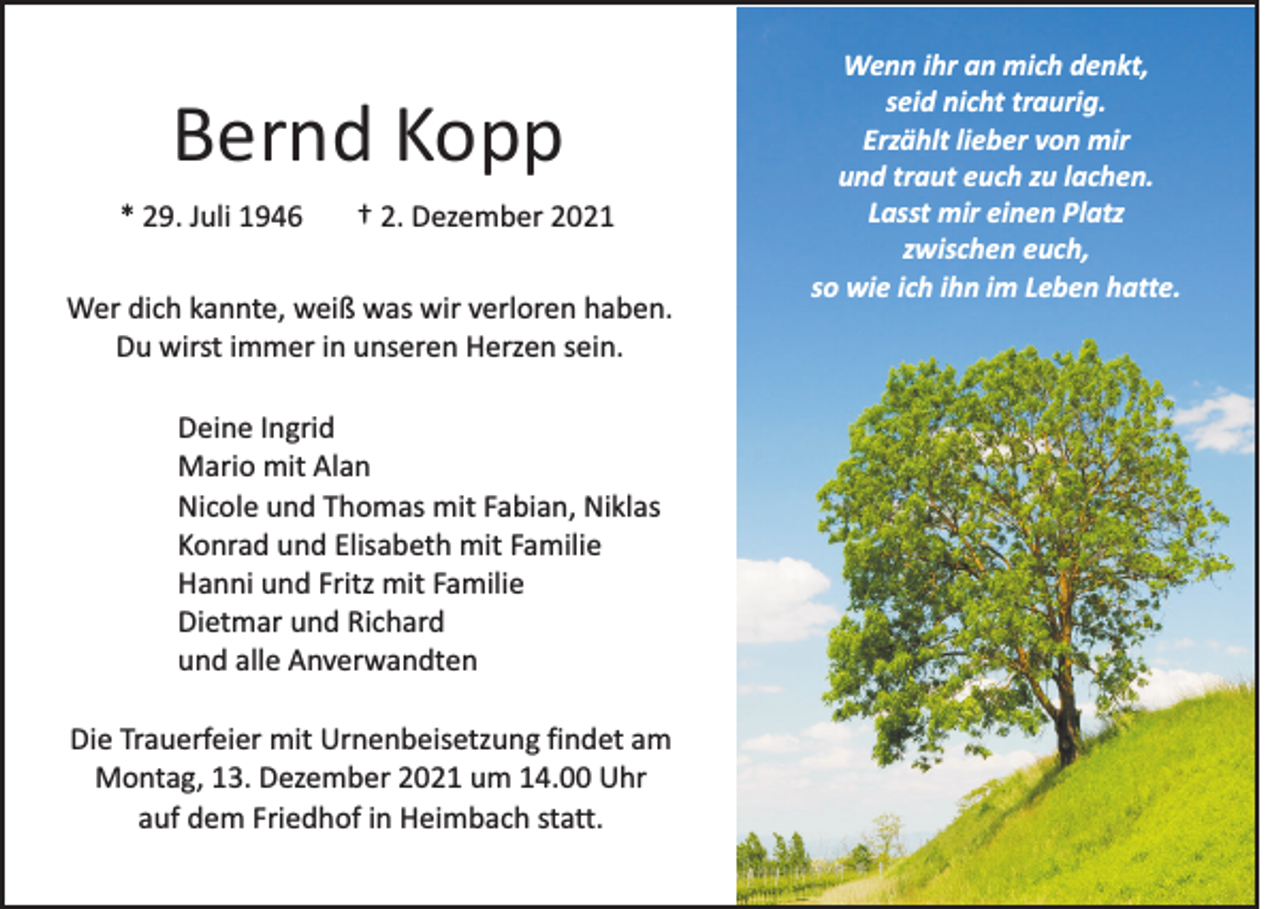 Bernd Kopp

* 29. Juli 1946 † 2. Dezember 2021

Wer dich kannte, weiß was wir verloren haben.
Du wirst immer in unseren Herzen sein.

Deine Ingrid
Mario mit Alan
Nicole und Thomas mit Fabian, Niklas
Konrad und Elisabeth mit Familie
Hanni und Fritz mit Familie
Dietmar und Richard
und alle Anverwandten

Die Trauerfeier mit Urnenbeisetzung findet am Montag, 13. Dezember 2021 um 14.00 Uhr auf dem Friedhof in Heimbach statt.

Wenn ihr an mich denkt,
seid nicht traurig.
Erzählt lieber von mir
und traut euch zu lachen.
Lasst mir einen Platz
zwischen euch,
so wie ich ihn im Leben hatte.